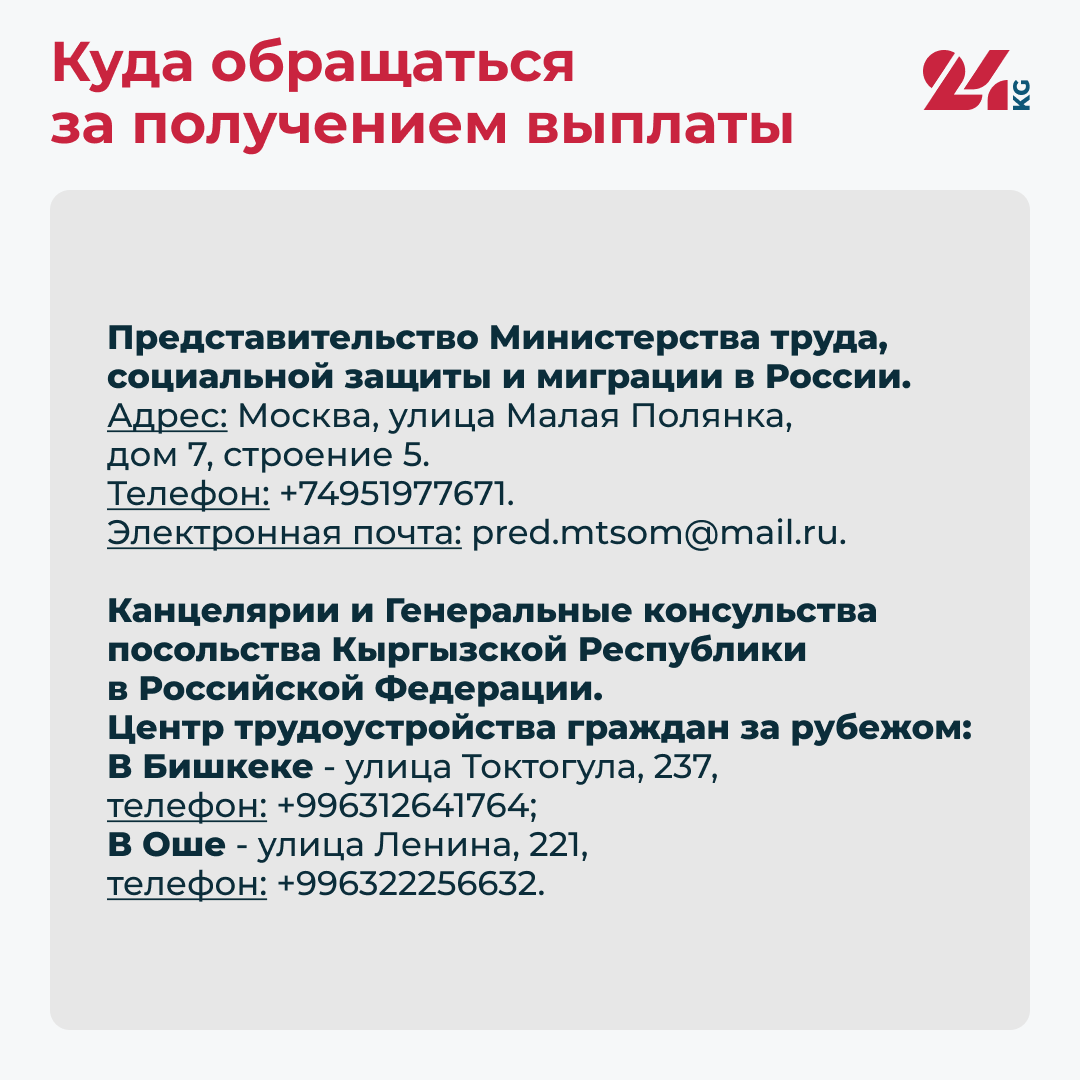 Куда обращаться
за получением выплаты

24 KG

Представительство Министерства труда, социальной защиты и миграции в России.
Адрес: Москва, улица Малая Полянка, дом 7, строение 5.
Телефон: +74951977671.
Электронная почта: pred.mtsom@mail.ru.

Канцелярии и Генеральные консульства посольства Кыргызской Республики в Российской Федерации.
Центр трудоустройства граждан за рубежом:
В Бишкеке - улица Токтогула, 237,
телефон: +996312641764;
В Оше - улица Ленина, 221,
телефон: +996322256632.